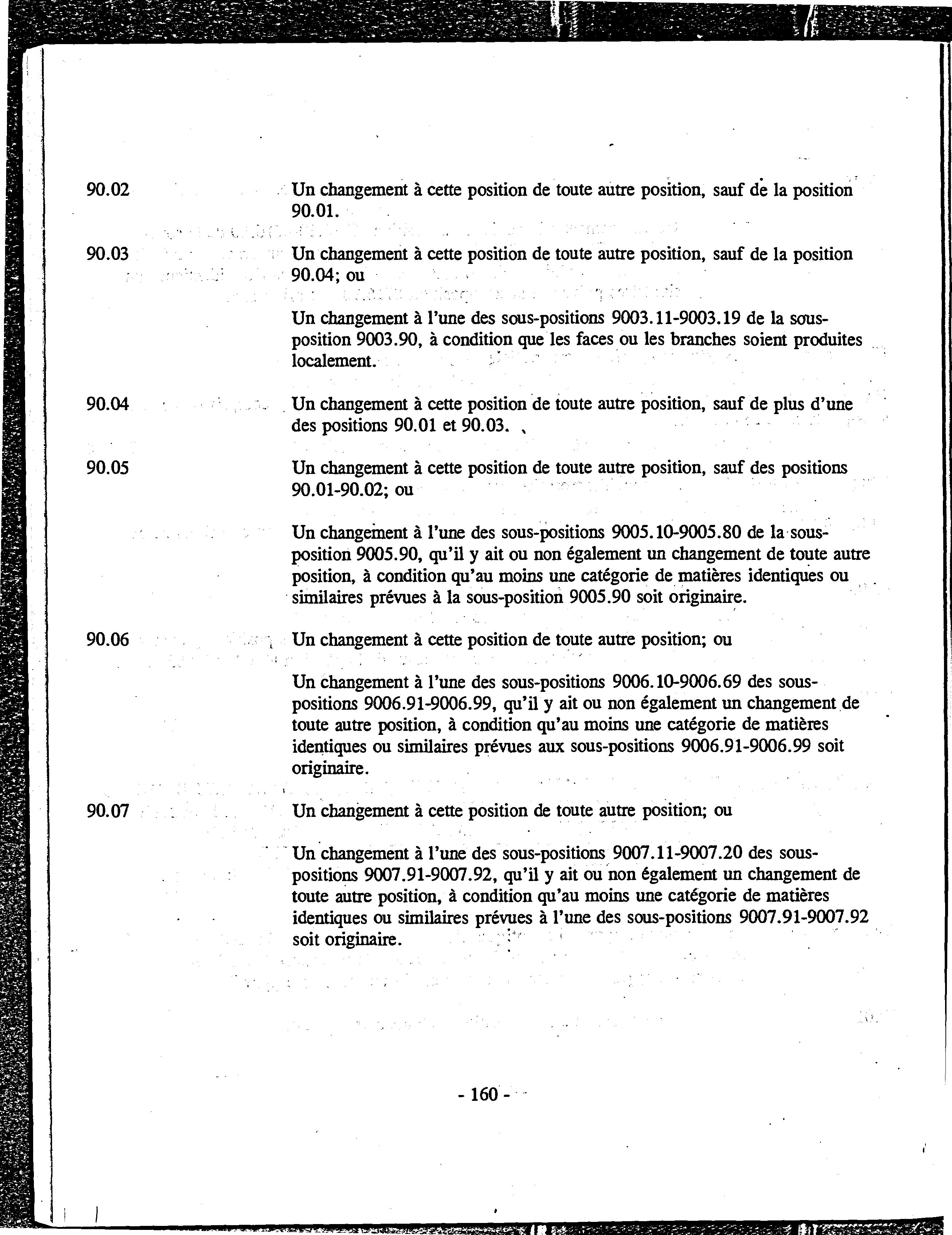 90.02 Un changement à cette position de toute autre position, sauf de la position 90.01.

90.03 Un changement à cette position de toute autre position, sauf de la position 90.04; ou

Un changement à l'une des sous-positions 9003.11-9003.19 de la sous-position 9003.90, à condition que les faces ou les branches soient produites localement.

90.04 Un changement à cette position de toute autre position, sauf de plus d'une des positions 90.01 et 90.03.

90.05 Un changement à cette position de toute autre position, sauf des positions 90.01-90.02; ou

Un changement à l'une des sous-positions 9005.10-9005.80 de la sous-position 9005.90, qu'il y ait ou non également un changement de toute autre position, à condition qu'au moins une catégorie de matières identiques ou similaires prévues à la sous-position 9005.90 soit originaire.

90.06 Un changement à cette position de toute autre position; ou

Un changement à l'une des sous-positions 9006.10-9006.69 des sous-positions 9006.91-9006.99, qu'il y ait ou non également un changement de toute autre position, à condition qu'au moins une catégorie de matières identiques ou similaires prévues aux sous-positions 9006.91-9006.99 soit originaire.

90.07 Un changement à cette position de toute autre position; ou

Un changement à l'une des sous-positions 9007.11-9007.20 des sous-positions 9007.91-9007.92, qu'il y ait ou non également un changement de toute autre position, à condition qu'au moins une catégorie de matières identiques ou similaires prévues à l'une des sous-positions 9007.91-9007.92 soit originaire.

- 160 -